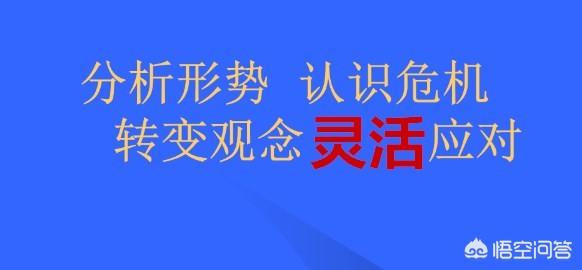 分析形势 认识危机
转变观念灵活应对

悟空问答